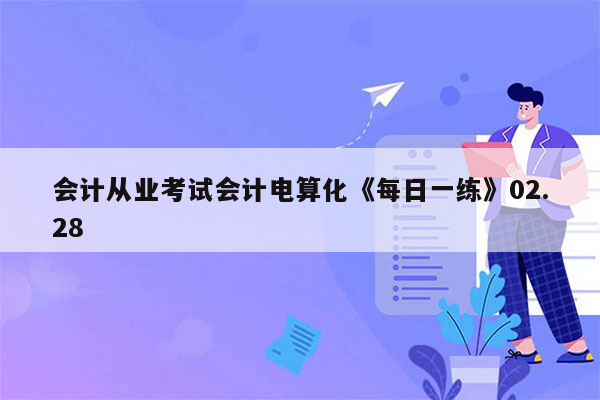 会计从业考试会计电算化《每日一练》02.28